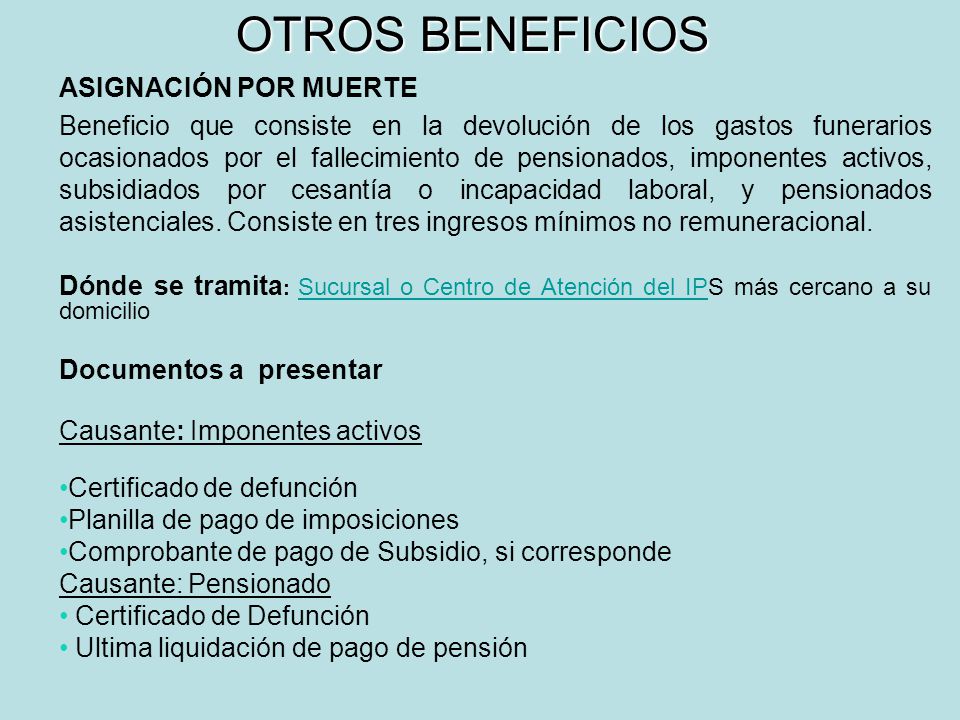 OTROS BENEFICIOS

ASIGNACIÓN POR MUERTE

Beneficio que consiste en la devolución de los gastos funerarios ocasionados por el fallecimiento de pensionados, imponentes activos, subsidiados por cesantía o incapacidad laboral, y pensionados asistenciales. Consiste en tres ingresos mínimos no remuneracional.

Dónde se tramita: Sucursal o Centro de Atención del IPS más cercano a su domicilio

Documentos a presentar

Causante: Imponentes activos

•Certificado de defunción
•Planilla de pago de imposiciones
•Comprobante de pago de Subsidio, si corresponde
Causante: Pensionado
• Certificado de Defunción
• Ultima liquidación de pago de pensión